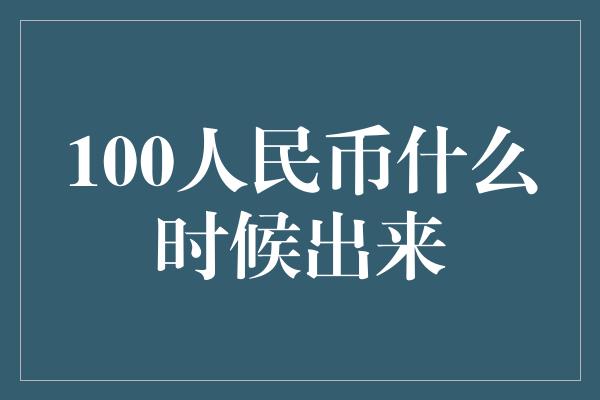 100人民币什么时候出来